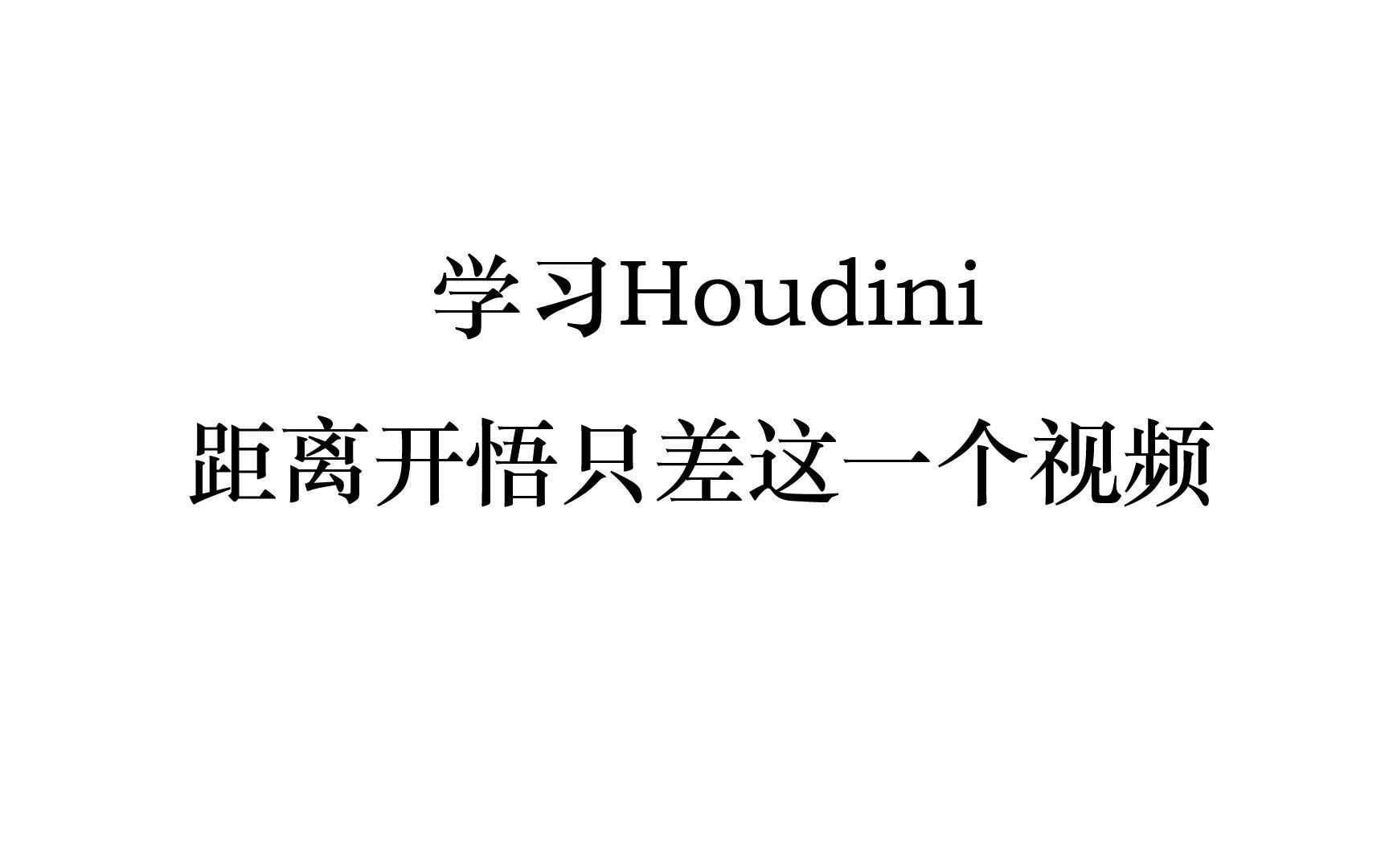 学习Houdini
距离开悟只差这一个视频